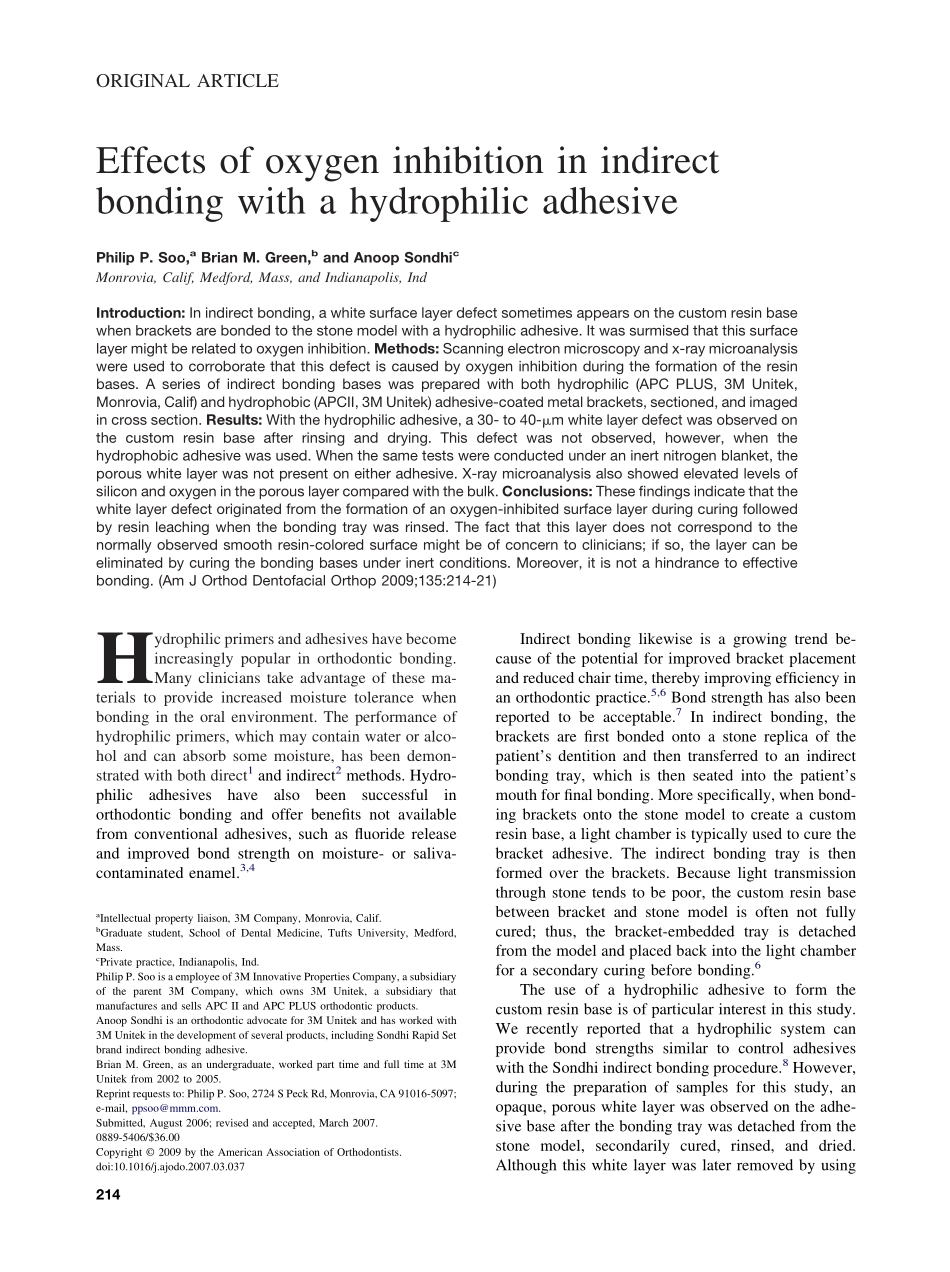 ORIGINAL ARTICLE

Effects of oxygen inhibition in indirect bonding with a hydrophilic adhesive

Philip P. Soo,$^a$ Brian M. Green,$^b$ and Anoop Sondhi$^c$
Monrovia, Calif, Medford, Mass, and Indianapolis, Ind

Introduction: In indirect bonding, a white surface layer defect sometimes appears on the custom resin base when brackets are bonded to the stone model with a hydrophilic adhesive. It was surmised that this surface layer might be related to oxygen inhibition. Methods: Scanning electron microscopy and x-ray microanalysis were used to corroborate that this defect is caused by oxygen inhibition during the formation of the resin bases. A series of indirect bonding bases was prepared with both hydrophilic (APC PLUS, 3M Unitek, Monrovia, Calif) and hydrophobic (APCII, 3M Unitek) adhesive-coated metal brackets, sectioned, and imaged in cross section. Results: With the hydrophilic adhesive, a 30- to 40-$\mu$m white layer defect was observed on the custom resin base after rinsing and drying. This defect was not observed, however, when the hydrophobic adhesive was used. When the same tests were conducted under an inert nitrogen blanket, the porous white layer was not present on either adhesive. X-ray microanalysis also showed elevated levels of silicon and oxygen in the porous layer compared with the bulk. Conclusions: These findings indicate that the white layer defect originated from the formation of an oxygen-inhibited surface layer during curing followed by resin leaching when the bonding tray was rinsed. The fact that this layer does not correspond to the normally observed smooth resin-colored surface might be of concern to clinicians; if so, the layer can be eliminated by curing the bonding bases under inert conditions. Moreover, it is not a hindrance to effective bonding. (Am J Orthod Dentofacial Orthop 2009;135:214-21)

Hydrophilic primers and adhesives have become increasingly popular in orthodontic bonding. Many clinicians take advantage of these materials to provide increased moisture tolerance when bonding in the oral environment. The performance of hydrophilic primers, which may contain water or alcohol and can absorb some moisture, has been demonstrated with both direct$^1$ and indirect$^2$ methods. Hydrophilic adhesives have also been successful in orthodontic bonding and offer benefits not available from conventional adhesives, such as fluoride release and improved bond strength on moisture- or saliva-contaminated enamel.$^{3,4}$

$^a$Intellectual property liaison, 3M Company, Monrovia, Calif.
$^b$Graduate student, School of Dental Medicine, Tufts University, Medford, Mass.
$^c$Private practice, Indianapolis, Ind.
Philip P. Soo is a employee of 3M Innovative Properties Company, a subsidiary of the parent 3M Company, which owns 3M Unitek, a subsidiary that manufactures and sells APC II and APC PLUS orthodontic products.
Anoop Sondhi is an orthodontic advocate for 3M Unitek and has worked with 3M Unitek in the development of several products, including Sondhi Rapid Set brand indirect bonding adhesive.
Brian M. Green, as an undergraduate, worked part time and full time at 3M Unitek from 2002 to 2005.
Reprint requests to: Philip P. Soo, 2724 S Peck Rd, Monrovia, CA 91016-5097; e-mail, ppsoo@mmm.com.
Submitted, August 2006; revised and accepted, March 2007.
0889-5406/$36.00
Copyright © 2009 by the American Association of Orthodontists.
doi:10.1016/j.ajodo.2007.03.037

214

Indirect bonding likewise is a growing trend because of the potential for improved bracket placement and reduced chair time, thereby improving efficiency in an orthodontic practice.$^{5,6}$ Bond strength has also been reported to be acceptable.$^7$ In indirect bonding, the brackets are first bonded onto a stone replica of the patient's dentition and then transferred to an indirect bonding tray, which is then seated into the patient's mouth for final bonding. More specifically, when bonding brackets onto the stone model to create a custom resin base, a light chamber is typically used to cure the bracket adhesive. The indirect bonding tray is then formed over the brackets. Because light transmission through stone tends to be poor, the custom resin base between bracket and stone model is often not fully cured; thus, the bracket-embedded tray is detached from the model and placed back into the light chamber for a secondary curing before bonding.$^6$

The use of a hydrophilic adhesive to form the custom resin base is of particular interest in this study. We recently reported that a hydrophilic system can provide bond strengths similar to control adhesives with the Sondhi indirect bonding procedure.$^8$ However, during the preparation of samples for this study, an opaque, porous white layer was observed on the adhesive base after the bonding tray was detached from the stone model, secondarily cured, rinsed, and dried. Although this white layer was later removed by using